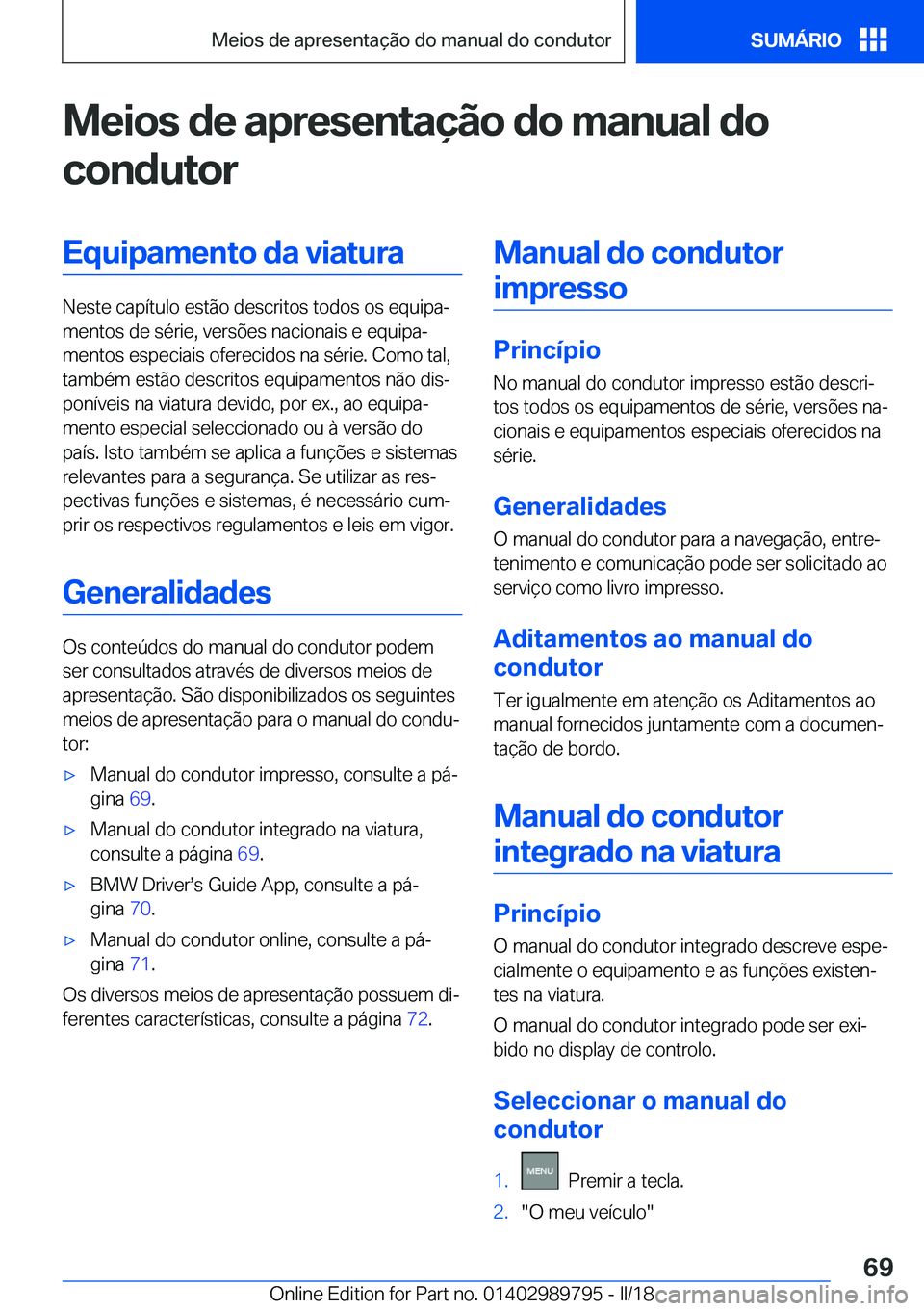 Meios de apresentação do manual do condutor

SUMÁRIO

Meios de apresentação do manual do condutor

Equipamento da viatura

Neste capítulo estão descritos todos os equipamentos de série, versões nacionais e equipamentos especiais oferecidos na série. Como tal, também estão descritos equipamentos não disponíveis na viatura devido, por ex., ao equipamento especial seleccionado ou à versão do país. Isto também se aplica a funções e sistemas relevantes para a segurança. Se utilizar as respectivas funções e sistemas, é necessário cumprir os respectivos regulamentos e leis em vigor.

Generalidades

Os conteúdos do manual do condutor podem ser consultados através de diversos meios de apresentação. São disponibilizados os seguintes meios de apresentação para o manual do condutor:

▷ Manual do condutor impresso, consulte a página 69.

▷ Manual do condutor integrado na viatura, consulte a página 69.

▷ BMW Driver's Guide App, consulte a página 70.

▷ Manual do condutor online, consulte a página 71.

Os diversos meios de apresentação possuem diferentes características, consulte a página 72.

Manual do condutor impresso

Princípio

No manual do condutor impresso estão descritos todos os equipamentos de série, versões nacionais e equipamentos especiais oferecidos na série.

Generalidades

O manual do condutor para a navegação, entretenimento e comunicação pode ser solicitado ao serviço como livro impresso.

Aditamentos ao manual do condutor

Ter igualmente em atenção os Aditamentos ao manual fornecidos juntamente com a documentação de bordo.

Manual do condutor integrado na viatura

Princípio

O manual do condutor integrado descreve especialmente o equipamento e as funções existentes na viatura.

O manual do condutor integrado pode ser exibido no display de controlo.

Seleccionar o manual do condutor

1. MENU Premir a tecla.

2. "O meu veículo"

69

Online Edition for Part no. 01402989795 - II/18 carmanualsonline.info